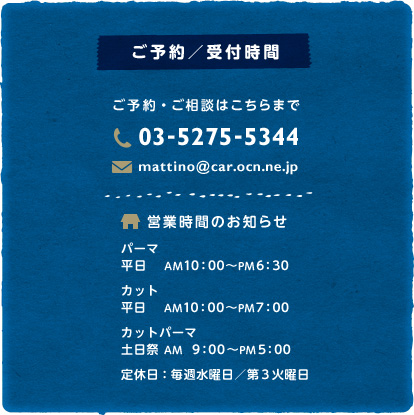 ご予約／受付時間

ご予約・ご相談はこちらまで

03-5275-5344

mattino@car.ocn.ne.jp

営業時間のお知らせ

パーマ
平日　AM10：00～PM6：30

カット
平日　AM10：00～PM7：00

カットパーマ
土日祭 AM　9：00～PM5：00

定休日：毎週水曜日／第３火曜日